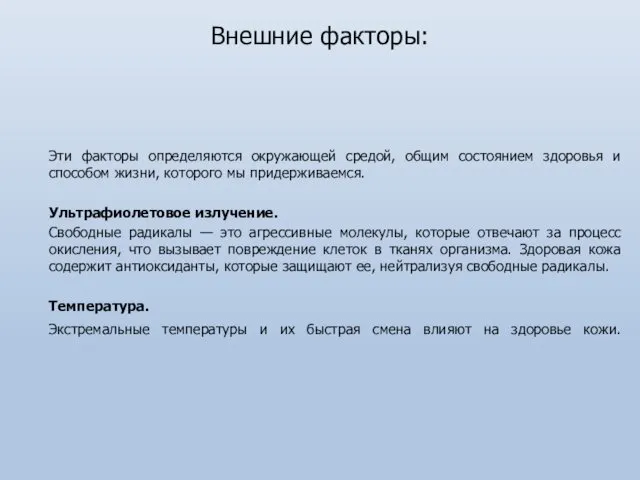 Внешние факторы:

Эти факторы определяются окружающей средой, общим состоянием здоровья и способом жизни, которого мы придерживаемся.

Ультрафиолетовое излучение.

Свободные радикалы — это агрессивные молекулы, которые отвечают за процесс окисления, что вызывает повреждение клеток в тканях организма. Здоровая кожа содержит антиоксиданты, которые защищают ее, нейтрализуя свободные радикалы.

Температура.

Экстремальные температуры и их быстрая смена влияют на здоровье кожи.